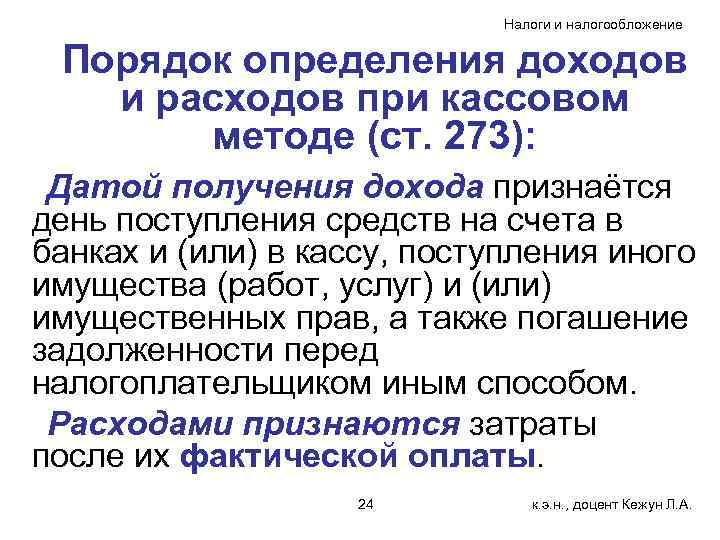 Налоги и налогообложение

Порядок определения доходов и расходов при кассовом методе (ст. 273):

Датой получения дохода признаётся день поступления средств на счета в банках и (или) в кассу, поступления иного имущества (работ, услуг) и (или) имущественных прав, а также погашение задолженности перед налогоплательщиком иным способом.

Расходами признаются затраты после их фактической оплаты.

24

к.э.н., доцент Кежун Л.А.